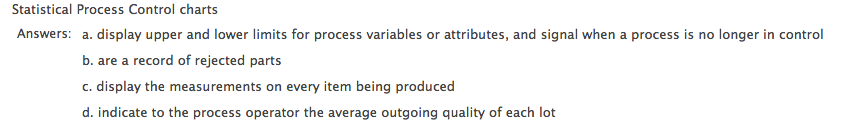 Statistical Process Control charts

Answers: a. display upper and lower limits for process variables or attributes, and signal when a process is no longer in control

b. are a record of rejected parts

c. display the measurements on every item being produced

d. indicate to the process operator the average outgoing quality of each lot